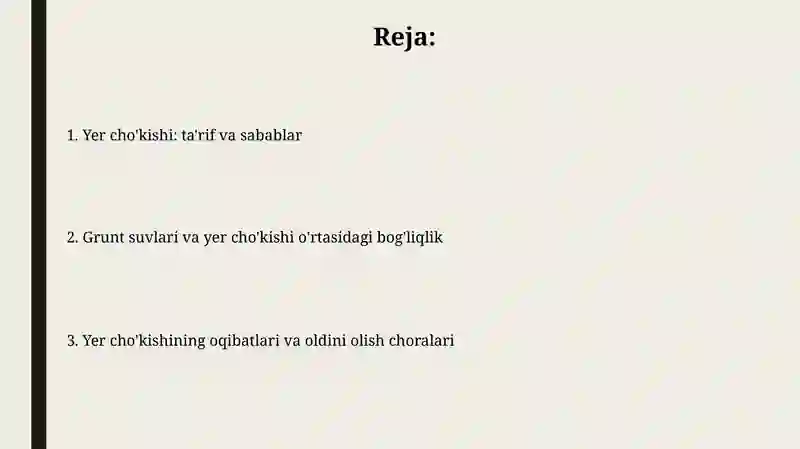 Reja:

1. Yer cho'kishi: ta'rif va sabablar

2. Grunt suvlari va yer cho'kishi o'rtasidagi bog'liqlik

3. Yer cho'kishining oqibatlari va oldini olish choralari